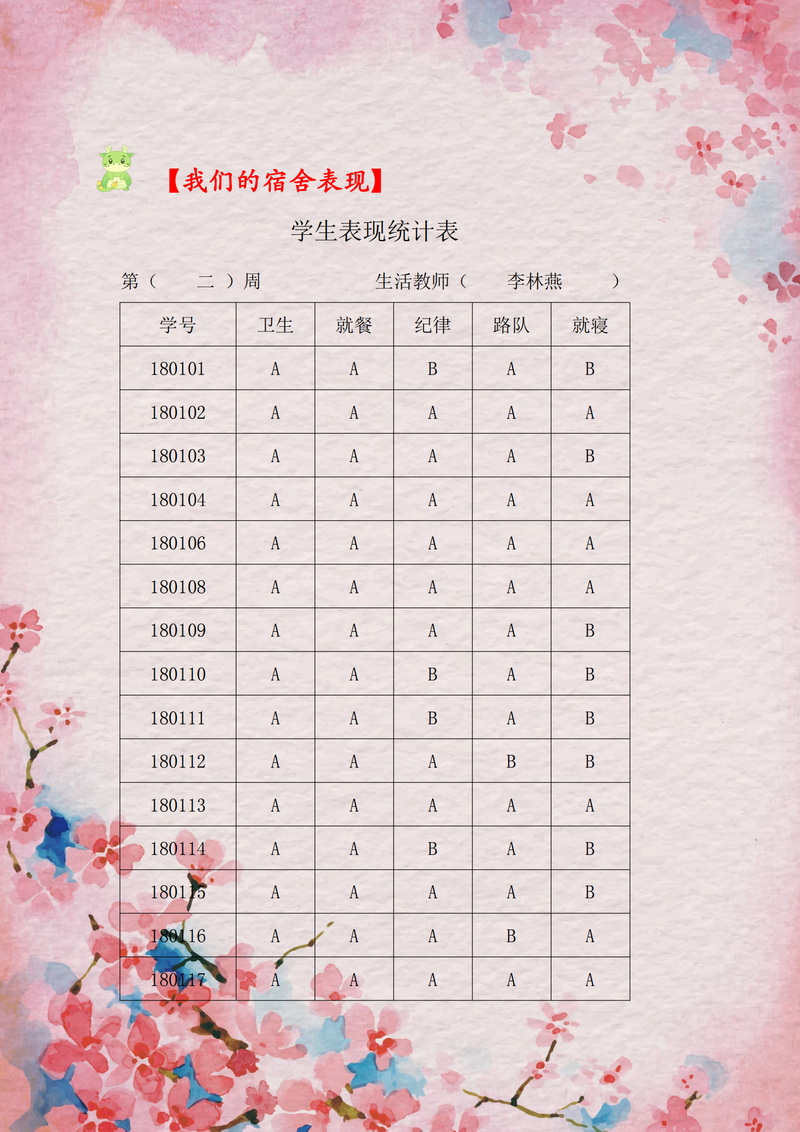 【我们的宿舍表现】

学生表现统计表

第（ 二 ）周 生活教师（ 李林燕 ）

| 学号 | 卫生 | 就餐 | 纪律 | 路队 | 就寝 |
|---|---|---|---|---|---|
| 180101 | A | A | B | A | B |
| 180102 | A | A | A | A | A |
| 180103 | A | A | A | A | B |
| 180104 | A | A | A | A | A |
| 180106 | A | A | A | A | A |
| 180108 | A | A | A | A | A |
| 180109 | A | A | A | A | B |
| 180110 | A | A | B | A | B |
| 180111 | A | A | B | A | B |
| 180112 | A | A | A | B | B |
| 180113 | A | A | A | A | A |
| 180114 | A | A | B | A | B |
| 180115 | A | A | A | A | B |
| 180116 | A | A | A | B | A |
| 180117 | A | A | A | A | A |